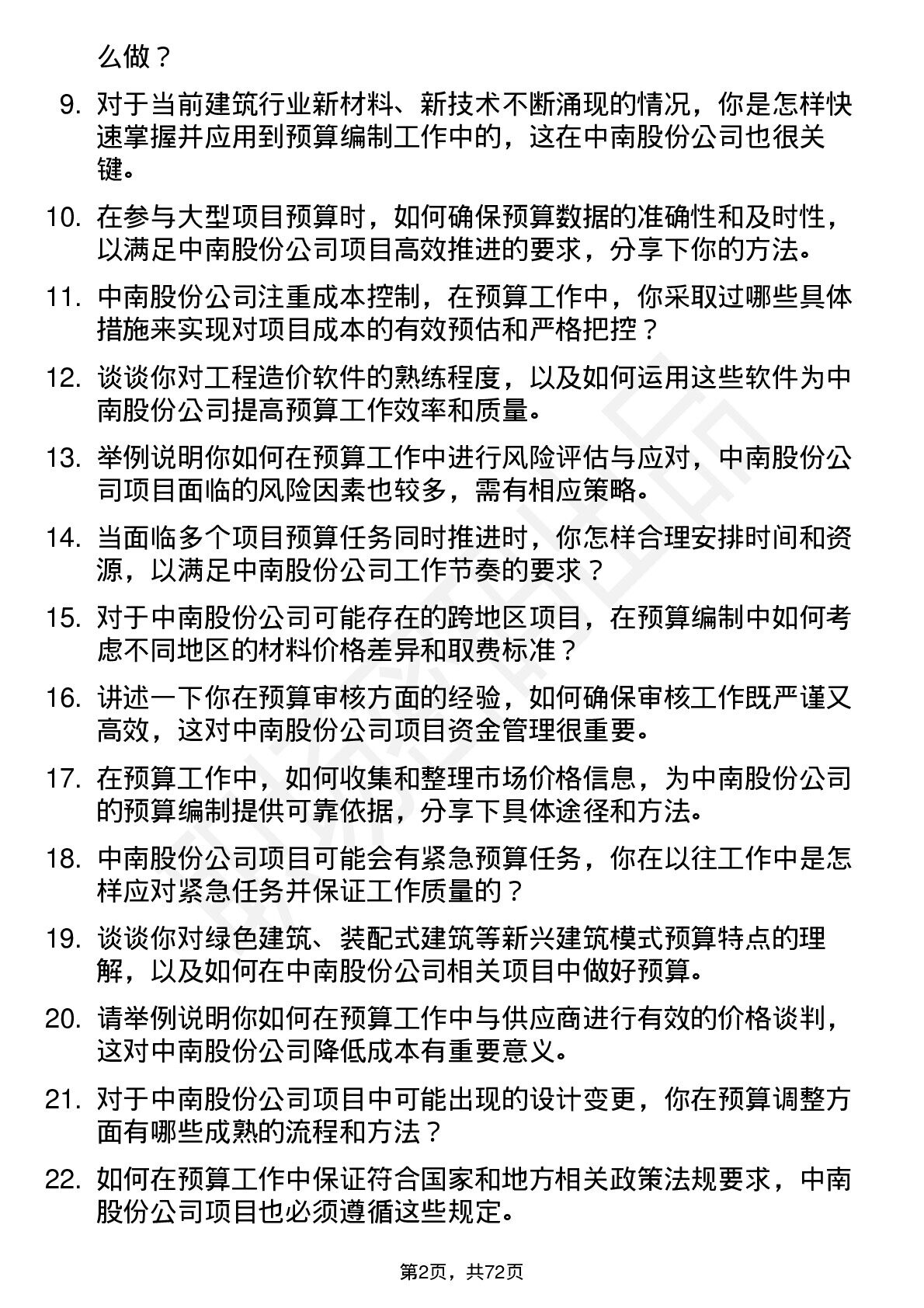 么做？

9. 对于当前建筑行业新材料、新技术不断涌现的情况，你是怎样快速掌握并应用到预算编制工作中的，这在中南股份公司也很关键。

10. 在参与大型项目预算时，如何确保预算数据的准确性和及时性，以满足中南股份公司项目高效推进的要求，分享下你的方法。

11. 中南股份公司注重成本控制，在预算工作中，你采取过哪些具体措施来实现对项目成本的有效预估和严格把控？

12. 谈谈你对工程造价软件的熟练程度，以及如何运用这些软件为中南股份公司提高预算工作效率和质量。

13. 举例说明你如何在预算工作中进行风险评估与应对，中南股份公司项目面临的风险因素也较多，需有相应策略。

14. 当面临多个项目预算任务同时推进时，你怎样合理安排时间和资源，以满足中南股份公司工作节奏的要求？

15. 对于中南股份公司可能存在的跨地区项目，在预算编制中如何考虑不同地区的材料价格差异和取费标准？

16. 讲述一下你在预算审核方面的经验，如何确保审核工作既严谨又高效，这对中南股份公司项目资金管理很重要。

17. 在预算工作中，如何收集和整理市场价格信息，为中南股份公司的预算编制提供可靠依据，分享下具体途径和方法。

18. 中南股份公司项目可能会有紧急预算任务，你在以往工作中是怎样应对紧急任务并保证工作质量的？

19. 谈谈你对绿色建筑、装配式建筑等新兴建筑模式预算特点的理解，以及如何在中南股份公司相关项目中做好预算。

20. 请举例说明你如何在预算工作中与供应商进行有效的价格谈判，这对中南股份公司降低成本有重要意义。

21. 对于中南股份公司项目中可能出现的设计变更，你在预算调整方面有哪些成熟的流程和方法？

22. 如何在预算工作中保证符合国家和地方相关政策法规要求，中南股份公司项目也必须遵循这些规定。

第2页，共72页